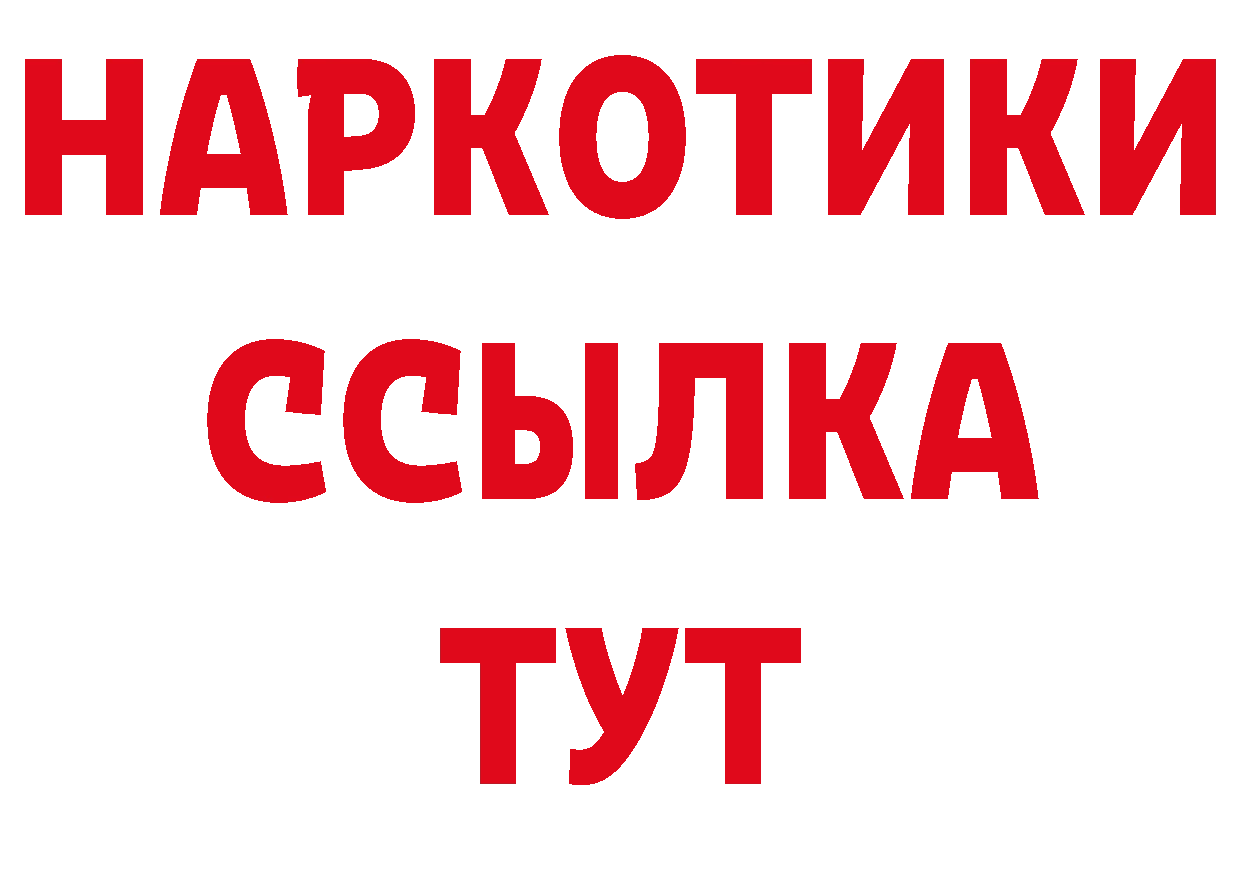 НАРКОТИКИ
ССЫЛКА
ТУТ